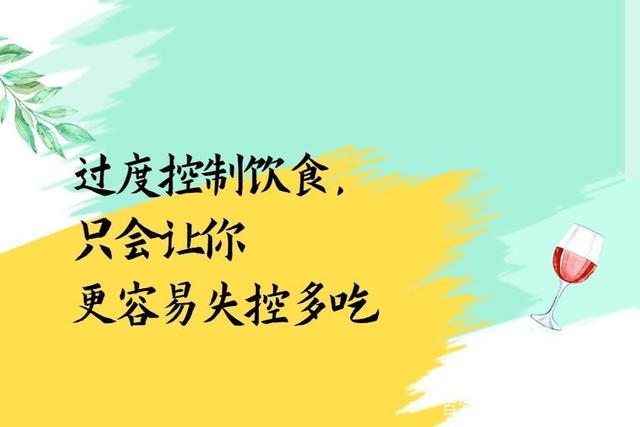 过度控制饮食，
只会让你
更容易失控多吃